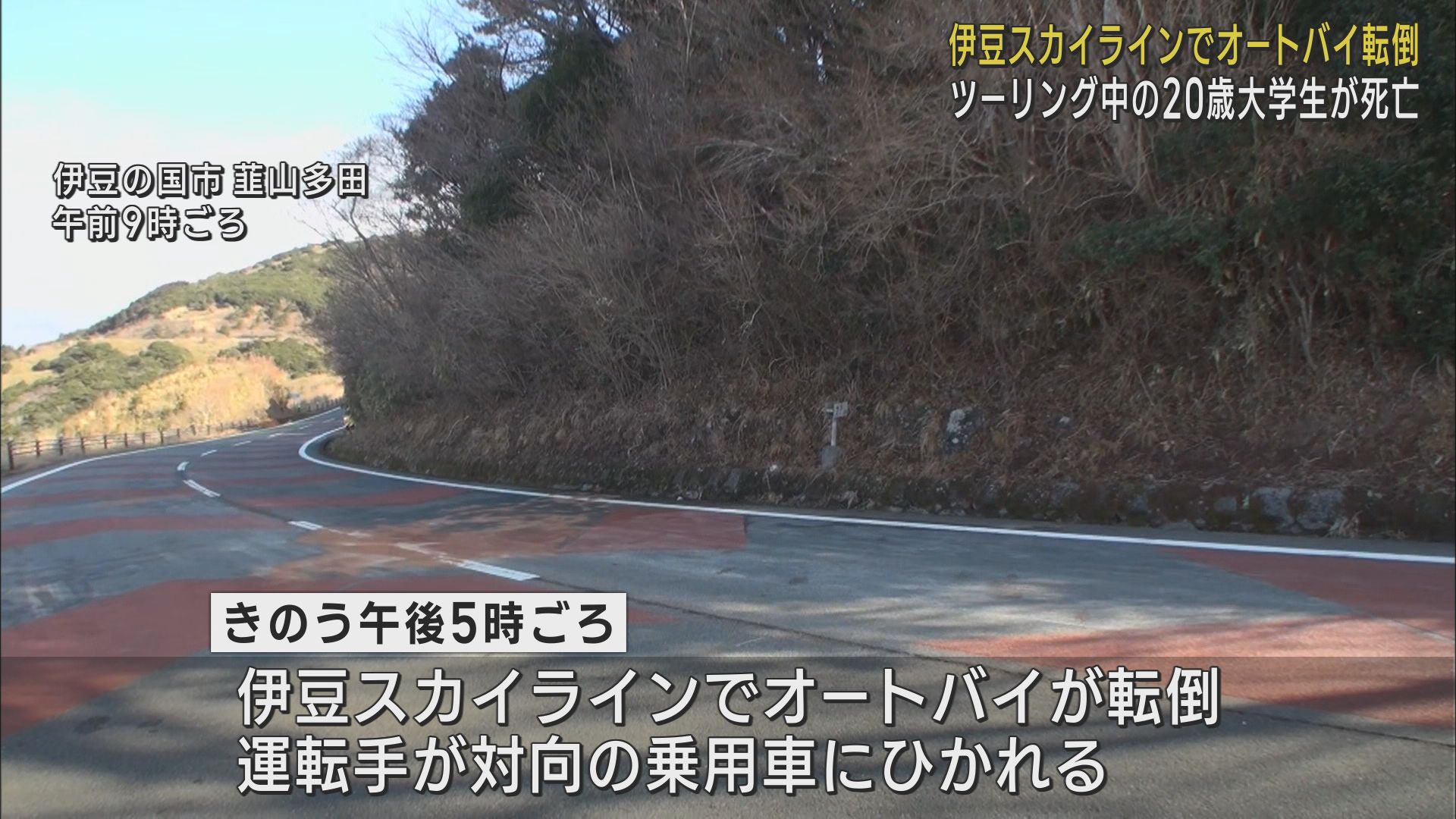 伊豆スカイラインでオートバイ転倒
ツーリング中の20歳大学生が死亡

伊豆の国市 韮山多田
午前9時ごろ

きのう午後5時ごろ

伊豆スカイラインでオートバイが転倒
運転手が対向の乗用車にひかれる